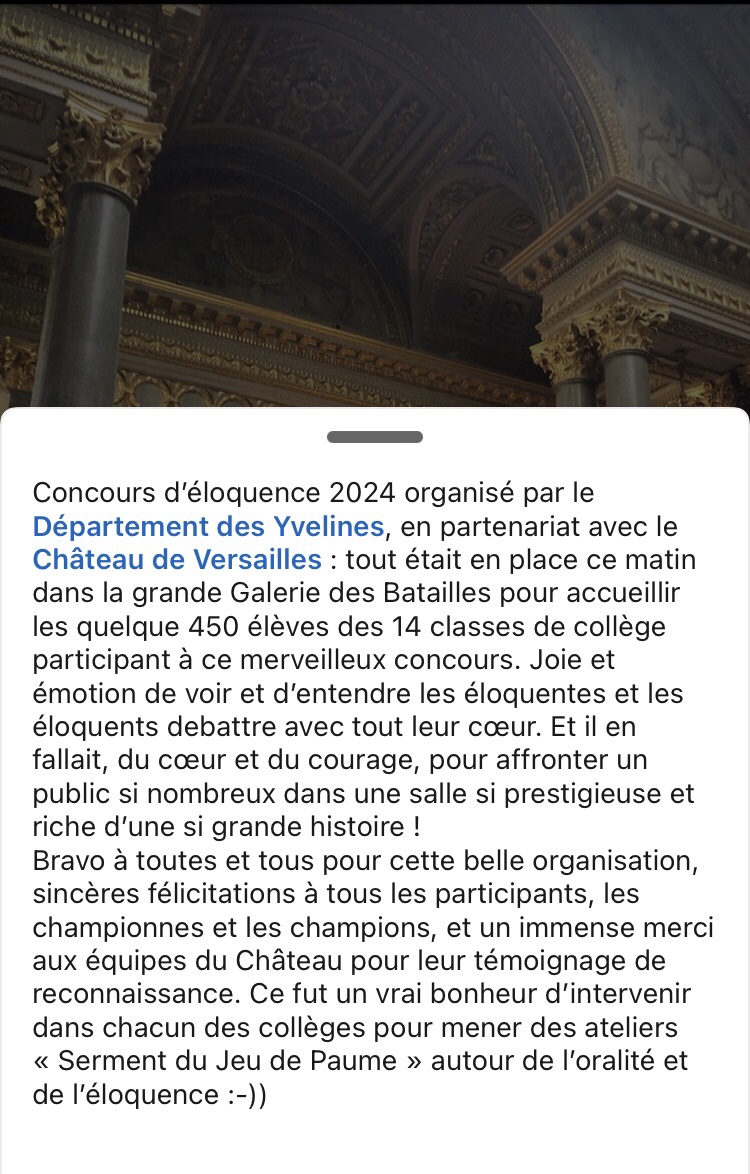 Concours d'éloquence 2024 organisé par le Département des Yvelines, en partenariat avec le Château de Versailles : tout était en place ce matin dans la grande Galerie des Batailles pour accueillir les quelque 450 élèves des 14 classes de collège participant à ce merveilleux concours. Joie et émotion de voir et d'entendre les éloquentes et les éloquents debattre avec tout leur cœur. Et il en fallait, du cœur et du courage, pour affronter un public si nombreux dans une salle si prestigieuse et riche d'une si grande histoire !
Bravo à toutes et tous pour cette belle organisation, sincères félicitations à tous les participants, les championnes et les champions, et un immense merci aux équipes du Château pour leur témoignage de reconnaissance. Ce fut un vrai bonheur d'intervenir dans chacun des collèges pour mener des ateliers « Serment du Jeu de Paume » autour de l'oralité et de l'éloquence :-))